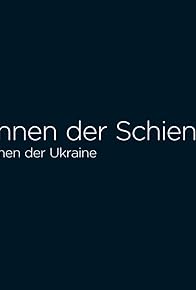 nnen der Schien
nen der Ukraine